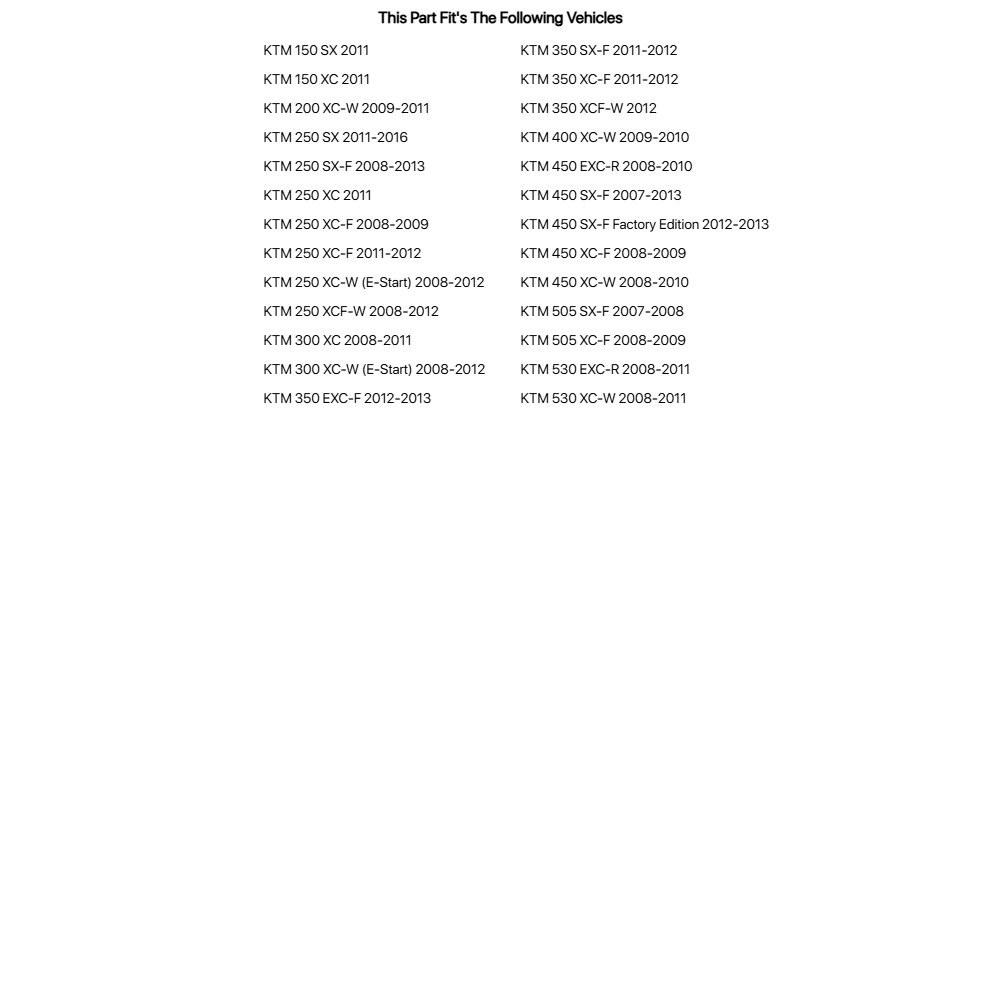 This Part Fit's The Following Vehicles

KTM 150 SX 2011
KTM 150 XC 2011
KTM 200 XC-W 2009-2011
KTM 250 SX 2011-2016
KTM 250 SX-F 2008-2013
KTM 250 XC 2011
KTM 250 XC-F 2008-2009
KTM 250 XC-F 2011-2012
KTM 250 XC-W (E-Start) 2008-2012
KTM 250 XCF-W 2008-2012
KTM 300 XC 2008-2011
KTM 300 XC-W (E-Start) 2008-2012
KTM 350 EXC-F 2012-2013

KTM 350 SX-F 2011-2012
KTM 350 XC-F 2011-2012
KTM 350 XCF-W 2012
KTM 400 XC-W 2009-2010
KTM 450 EXC-R 2008-2010
KTM 450 SX-F 2007-2013
KTM 450 SX-F Factory Edition 2012-2013
KTM 450 XC-F 2008-2009
KTM 450 XC-W 2008-2010
KTM 505 SX-F 2007-2008
KTM 505 XC-F 2008-2009
KTM 530 EXC-R 2008-2011
KTM 530 XC-W 2008-2011